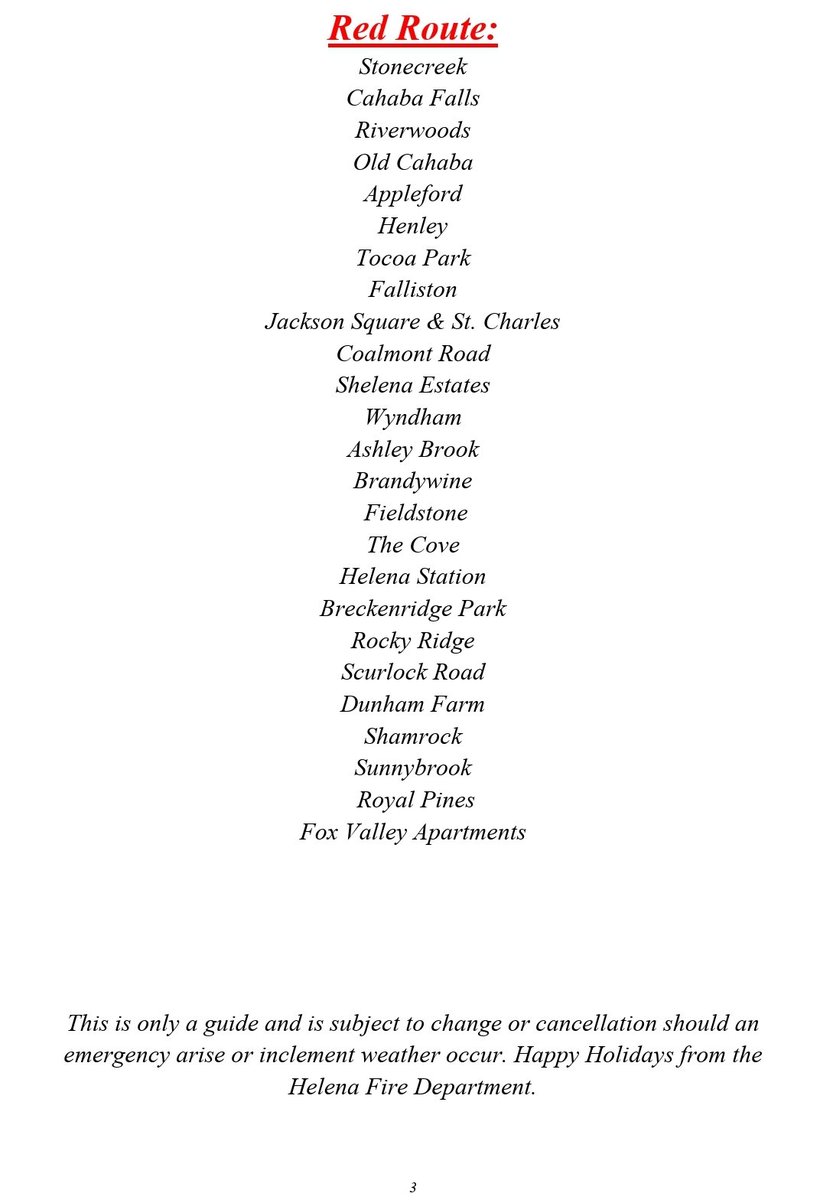 Red Route:

Stonecreek
Cahaba Falls
Riverwoods
Old Cahaba
Appleford
Henley
Tocoa Park
Falliston
Jackson Square & St. Charles
Coalmont Road
Shelena Estates
Wyndham
Ashley Brook
Brandywine
Fieldstone
The Cove
Helena Station
Breckenridge Park
Rocky Ridge
Scurlock Road
Dunham Farm
Shamrock
Sunnybrook
Royal Pines
Fox Valley Apartments

This is only a guide and is subject to change or cancellation should an emergency arise or inclement weather occur. Happy Holidays from the Helena Fire Department.

3